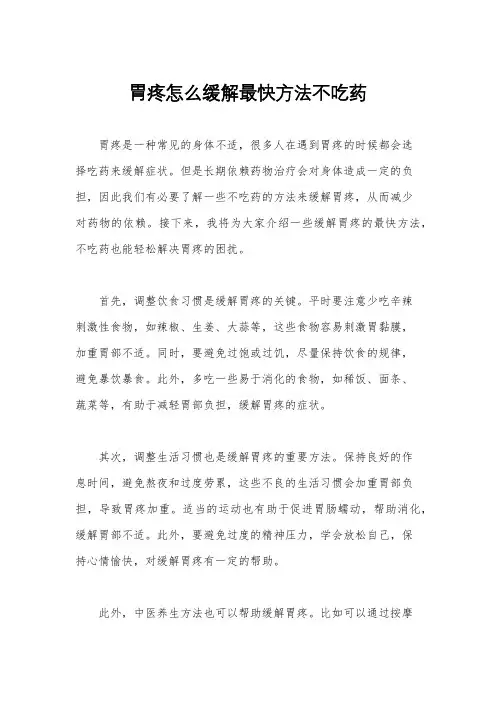 胃疼怎么缓解最快方法不吃药

胃疼是一种常见的身体不适，很多人在遇到胃疼的时候都会选择吃药来缓解症状。但是长期依赖药物治疗会对身体造成一定的负担，因此我们有必要了解一些不吃药的方法来缓解胃疼，从而减少对药物的依赖。接下来，我将为大家介绍一些缓解胃疼的最快方法，不吃药也能轻松解决胃疼的困扰。

首先，调整饮食习惯是缓解胃疼的关键。平时要注意少吃辛辣刺激性食物，如辣椒、生姜、大蒜等，这些食物容易刺激胃黏膜，加重胃部不适。同时，要避免过饱或过饥，尽量保持饮食的规律，避免暴饮暴食。此外，多吃一些易于消化的食物，如稀饭、面条、蔬菜等，有助于减轻胃部负担，缓解胃疼的症状。

其次，调整生活习惯也是缓解胃疼的重要方法。保持良好的作息时间，避免熬夜和过度劳累，这些不良的生活习惯会加重胃部负担，导致胃疼加重。适当的运动也有助于促进胃肠蠕动，帮助消化，缓解胃部不适。此外，要避免过度的精神压力，学会放松自己，保持心情愉快，对缓解胃疼有一定的帮助。

此外，中医养生方法也可以帮助缓解胃疼。比如可以通过按摩